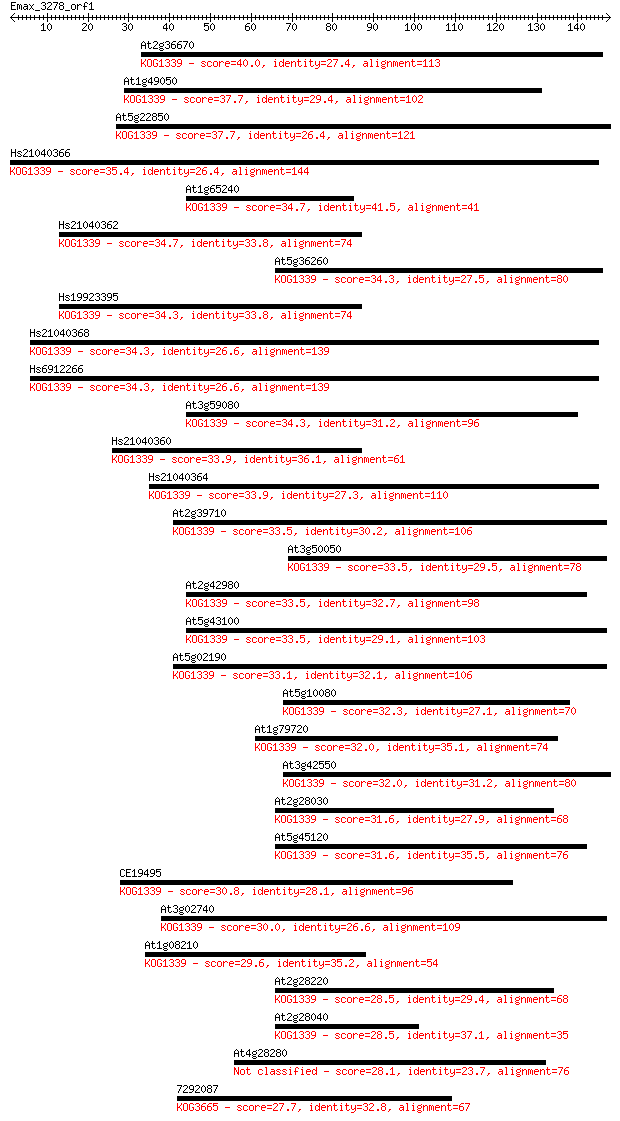 Emax_3278_orf1
10 20 30 40 50 60 70 80 90 100 110 120 130 140

At2g36670
KOG1339 - score=40.0, identity=27.4, alignment=113

At1g49050
KOG1339 - score=37.7, identity=29.4, alignment=102

At5g22850
KOG1339 - score=37.7, identity=26.4, alignment=121

Hs21040366
KOG1339 - score=35.4, identity=26.4, alignment=144

At1g65240
KOG1339 - score=34.7, identity=41.5, alignment=41

Hs21040362
KOG1339 - score=34.7, identity=33.8, alignment=74

At5g36260
KOG1339 - score=34.3, identity=27.5, alignment=80

Hs19923395
KOG1339 - score=34.3, identity=33.8, alignment=74

Hs21040368
KOG1339 - score=34.3, identity=26.6, alignment=139

Hs6912266
KOG1339 - score=34.3, identity=26.6, alignment=139

At3g59080
KOG1339 - score=34.3, identity=31.2, alignment=96

Hs21040360
KOG1339 - score=33.9, identity=36.1, alignment=61

Hs21040364
KOG1339 - score=33.9, identity=27.3, alignment=110

At2g39710
KOG1339 - score=33.5, identity=30.2, alignment=106

At3g50050
KOG1339 - score=33.5, identity=29.5, alignment=78

At2g42980
KOG1339 - score=33.5, identity=32.7, alignment=98

At5g43100
KOG1339 - score=33.5, identity=29.1, alignment=103

At5g02190
KOG1339 - score=33.1, identity=32.1, alignment=106

At5g10080
KOG1339 - score=32.3, identity=27.1, alignment=70

At1g79720
KOG1339 - score=32.0, identity=35.1, alignment=74

At3g42550
KOG1339 - score=32.0, identity=31.2, alignment=80

At2g28030
KOG1339 - score=31.6, identity=27.9, alignment=68

At5g45120
KOG1339 - score=31.6, identity=35.5, alignment=76

CE19495
KOG1339 - score=30.8, identity=28.1, alignment=96

At3g02740
KOG1339 - score=30.0, identity=26.6, alignment=109

At1g08210
KOG1339 - score=29.6, identity=35.2, alignment=54

At2g28220
KOG1339 - score=28.5, identity=29.4, alignment=68

At2g28040
KOG1339 - score=28.5, identity=37.1, alignment=35

At4g28280
Not classified - score=28.1, identity=23.7, alignment=76

7292087
KOG3665 - score=27.7, identity=32.8, alignment=67